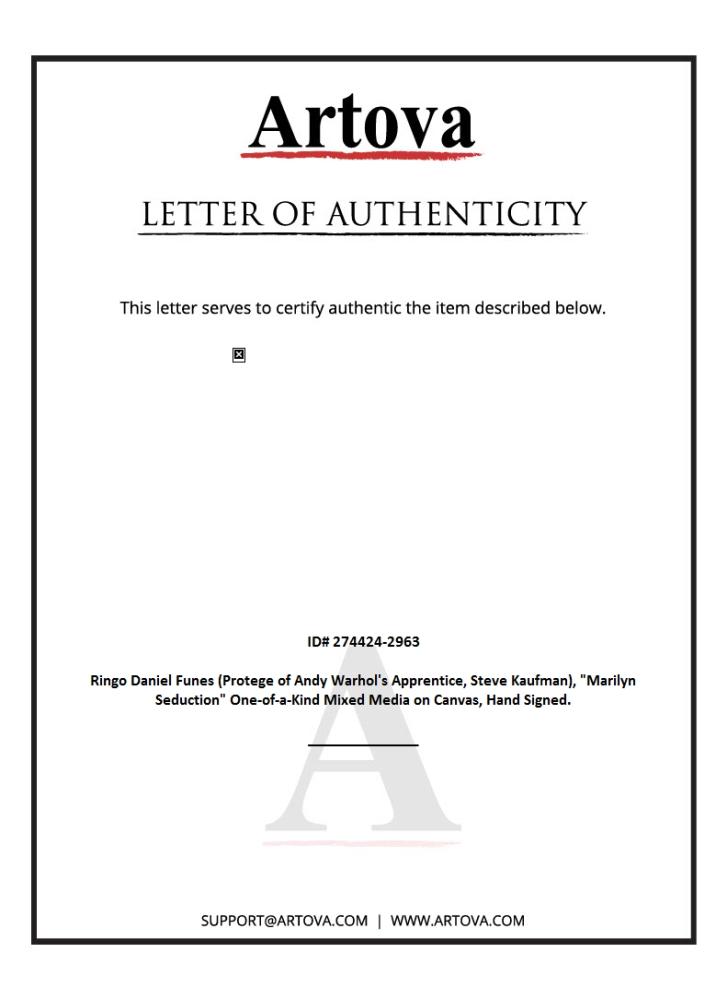 Artova

LETTER OF AUTHENTICITY

This letter serves to certify authentic the item described below.

ID# 274424-2963

Ringo Daniel Funes (Protege of Andy Warhol's Apprentice, Steve Kaufman), "Marilyn Seduction" One-of-a-Kind Mixed Media on Canvas, Hand Signed.

SUPPORT@ARTOVA.COM | WWW.ARTOVA.COM

A